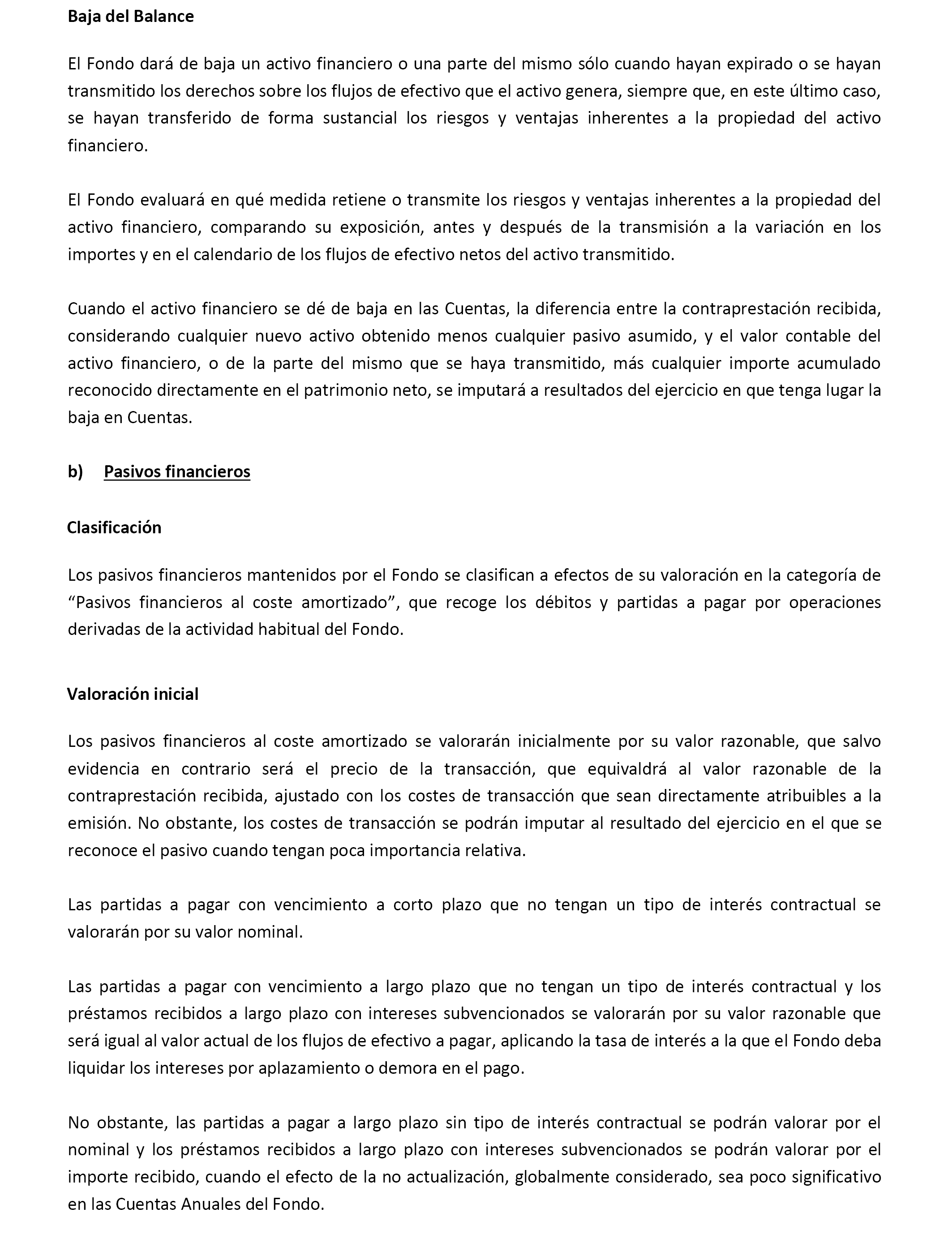 Baja del Balance

El Fondo dará de baja un activo financiero o una parte del mismo sólo cuando hayan expirado o se hayan transmitido los derechos sobre los flujos de efectivo que el activo genera, siempre que, en este último caso, se hayan transferido de forma sustancial los riesgos y ventajas inherentes a la propiedad del activo financiero.

El Fondo evaluará en qué medida retiene o transmite los riesgos y ventajas inherentes a la propiedad del activo financiero, comparando su exposición, antes y después de la transmisión a la variación en los importes y en el calendario de los flujos de efectivo netos del activo transmitido.

Cuando el activo financiero se dé de baja en las Cuentas, la diferencia entre la contraprestación recibida, considerando cualquier nuevo activo obtenido menos cualquier pasivo asumido, y el valor contable del activo financiero, o de la parte del mismo que se haya transmitido, más cualquier importe acumulado reconocido directamente en el patrimonio neto, se imputará a resultados del ejercicio en que tenga lugar la baja en Cuentas.

b) Pasivos financieros

Clasificación

Los pasivos financieros mantenidos por el Fondo se clasifican a efectos de su valoración en la categoría de “Pasivos financieros al coste amortizado”, que recoge los débitos y partidas a pagar por operaciones derivadas de la actividad habitual del Fondo.

Valoración inicial

Los pasivos financieros al coste amortizado se valorarán inicialmente por su valor razonable, que salvo evidencia en contrario será el precio de la transacción, que equivaldrá al valor razonable de la contraprestación recibida, ajustado con los costes de transacción que sean directamente atribuibles a la emisión. No obstante, los costes de transacción se podrán imputar al resultado del ejercicio en el que se reconoce el pasivo cuando tengan poca importancia relativa.

Las partidas a pagar con vencimiento a corto plazo que no tengan un tipo de interés contractual se valorarán por su valor nominal.

Las partidas a pagar con vencimiento a largo plazo que no tengan un tipo de interés contractual y los préstamos recibidos a largo plazo con intereses subvencionados se valorarán por su valor razonable que será igual al valor actual de los flujos de efectivo a pagar, aplicando la tasa de interés a la que el Fondo deba liquidar los intereses por aplazamiento o demora en el pago.

No obstante, las partidas a pagar a largo plazo sin tipo de interés contractual se podrán valorar por el nominal y los préstamos recibidos a largo plazo con intereses subvencionados se podrán valorar por el importe recibido, cuando el efecto de la no actualización, globalmente considerado, sea poco significativo en las Cuentas Anuales del Fondo.